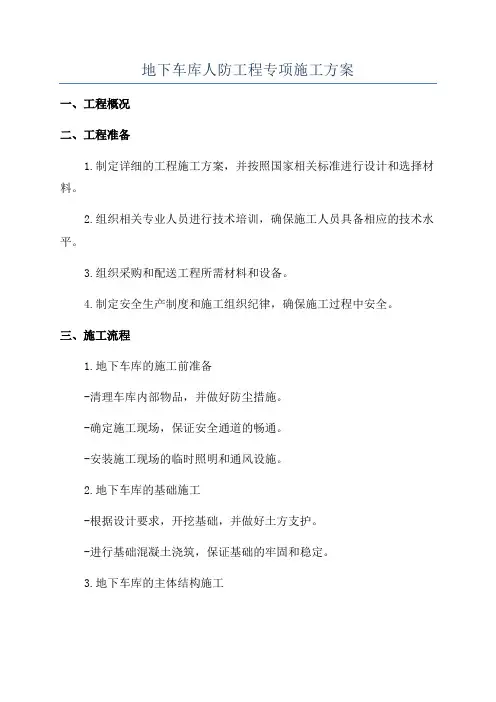 地下车库人防工程专项施工方案

一、工程概况

二、工程准备

1.制定详细的工程施工方案，并按照国家相关标准进行设计和选择材料。

2.组织相关专业人员进行技术培训，确保施工人员具备相应的技术水平。

3.组织采购和配送工程所需材料和设备。

4.制定安全生产制度和施工组织纪律，确保施工过程中安全。

三、施工流程

1.地下车库的施工前准备

-清理车库内部物品，并做好防尘措施。

-确定施工现场，保证安全通道的畅通。

-安装施工现场的临时照明和通风设施。

2.地下车库的基础施工

-根据设计要求，开挖基础，并做好土方支护。

-进行基础混凝土浇筑，保证基础的牢固和稳定。

3.地下车库的主体结构施工